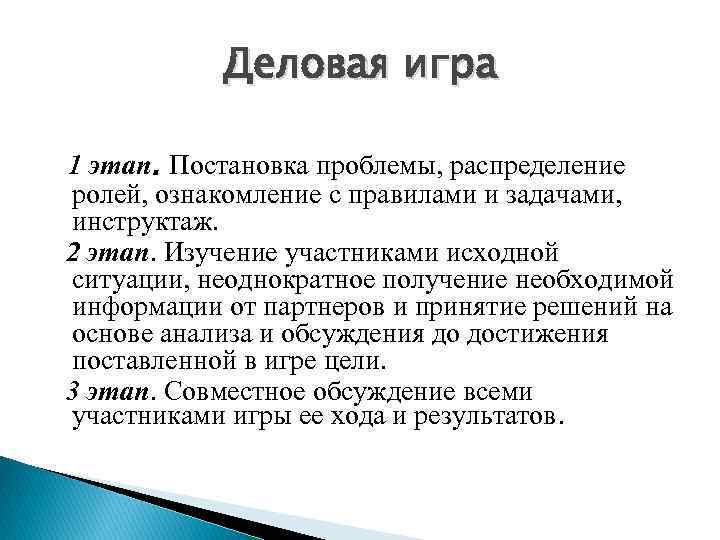 Деловая игра

1 этап. Постановка проблемы, распределение ролей, ознакомление с правилами и задачами, инструктаж.

2 этап. Изучение участниками исходной ситуации, неоднократное получение необходимой информации от партнеров и принятие решений на основе анализа и обсуждения до достижения поставленной в игре цели.

3 этап. Совместное обсуждение всеми участниками игры ее хода и результатов.